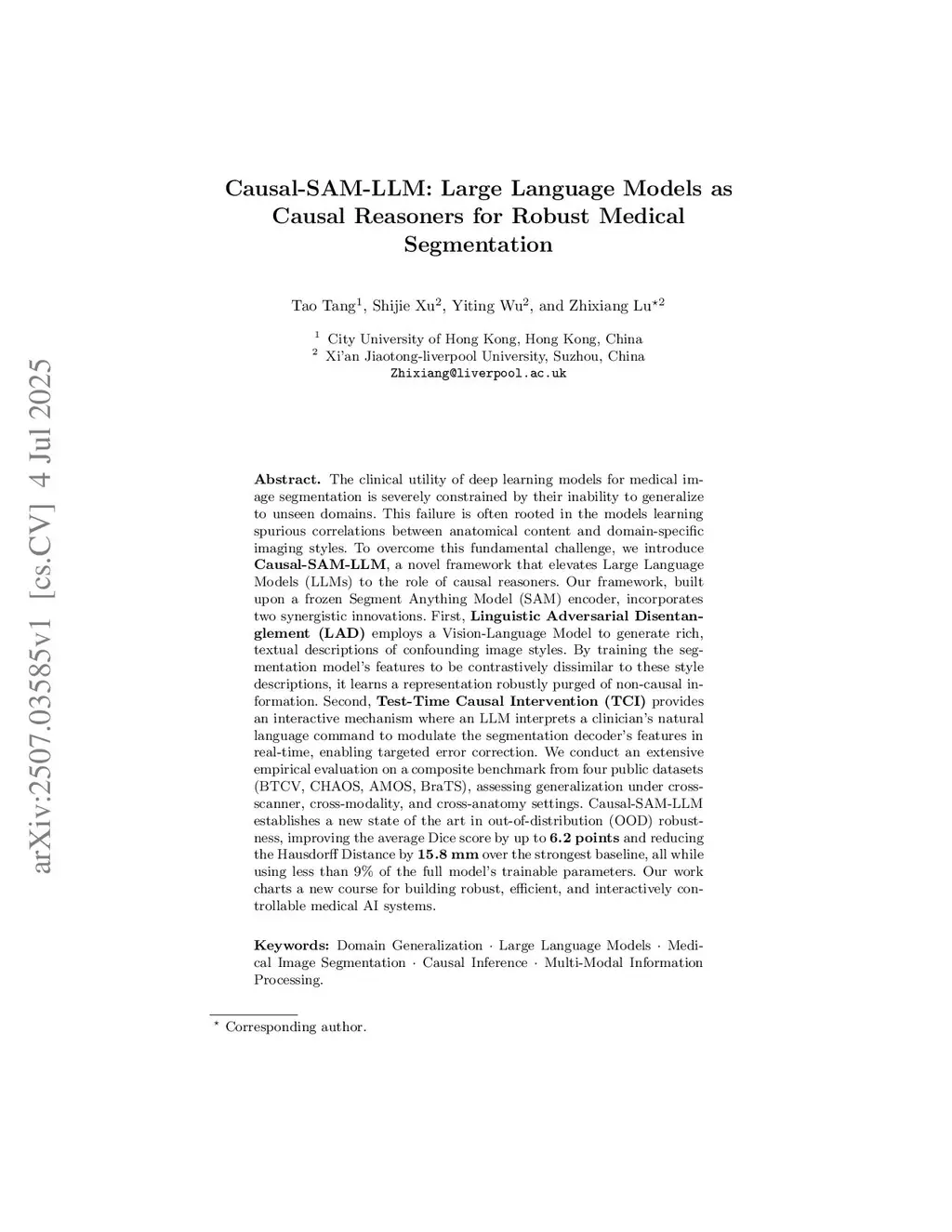 arXiv:2507.03585v1 [cs.CV] 4 Jul 2025

Causal-SAM-LLM: Large Language Models as Causal Reasoners for Robust Medical Segmentation

Tao Tang$^1$, Shijie Xu$^2$, Yiting Wu$^2$, and Zhixiang Lu$^{\star 2}$

$^1$ City University of Hong Kong, Hong Kong, China
$^2$ Xi'an Jiaotong-liverpool University, Suzhou, China
Zhixiang@liverpool.ac.uk

Abstract. The clinical utility of deep learning models for medical image segmentation is severely constrained by their inability to generalize to unseen domains. This failure is often rooted in the models learning spurious correlations between anatomical content and domain-specific imaging styles. To overcome this fundamental challenge, we introduce Causal-SAM-LLM, a novel framework that elevates Large Language Models (LLMs) to the role of causal reasoners. Our framework, built upon a frozen Segment Anything Model (SAM) encoder, incorporates two synergistic innovations. First, Linguistic Adversarial Disentanglement (LAD) employs a Vision-Language Model to generate rich, textual descriptions of confounding image styles. By training the segmentation model's features to be contrastively dissimilar to these style descriptions, it learns a representation robustly purged of non-causal information. Second, Test-Time Causal Intervention (TCI) provides an interactive mechanism where an LLM interprets a clinician's natural language command to modulate the segmentation decoder's features in real-time, enabling targeted error correction. We conduct an extensive empirical evaluation on a composite benchmark from four public datasets (BTCV, CHAOS, AMOS, BraTS), assessing generalization under cross-scanner, cross-modality, and cross-anatomy settings. Causal-SAM-LLM establishes a new state of the art in out-of-distribution (OOD) robustness, improving the average Dice score by up to 6.2 points and reducing the Hausdorff Distance by 15.8 mm over the strongest baseline, all while using less than 9% of the full model's trainable parameters. Our work charts a new course for building robust, efficient, and interactively controllable medical AI systems.

Keywords: Domain Generalization · Large Language Models · Medical Image Segmentation · Causal Inference · Multi-Modal Information Processing.

$^\star$ Corresponding author.